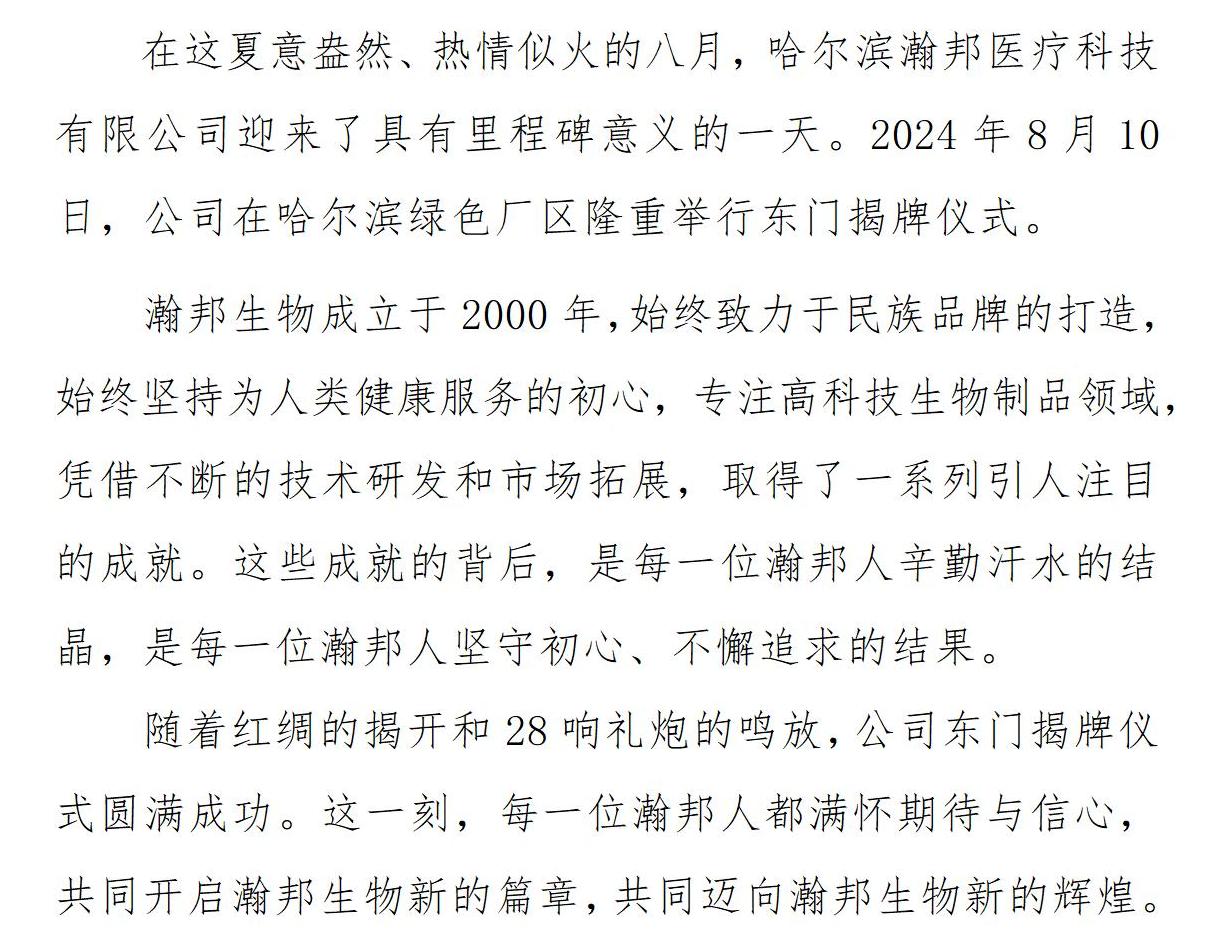 在这夏意盎然、热情似火的八月，哈尔滨瀚邦医疗科技有限公司迎来了具有里程碑意义的一天。2024 年 8 月 10 日，公司在哈尔滨绿色厂区隆重举行东门揭牌仪式。

瀚邦生物成立于 2000 年，始终致力于民族品牌的打造，始终坚持为人类健康服务的初心，专注高科技生物制品领域，凭借不断的技术研发和市场拓展，取得了一系列引人注目的成就。这些成就的背后，是每一位瀚邦人辛勤汗水的结晶，是每一位瀚邦人坚守初心、不懈追求的结果。

随着红绸的揭开和 28 响礼炮的鸣放，公司东门揭牌仪式圆满成功。这一刻，每一位瀚邦人都满怀期待与信心，共同开启瀚邦生物新的篇章，共同迈向瀚邦生物新的辉煌。